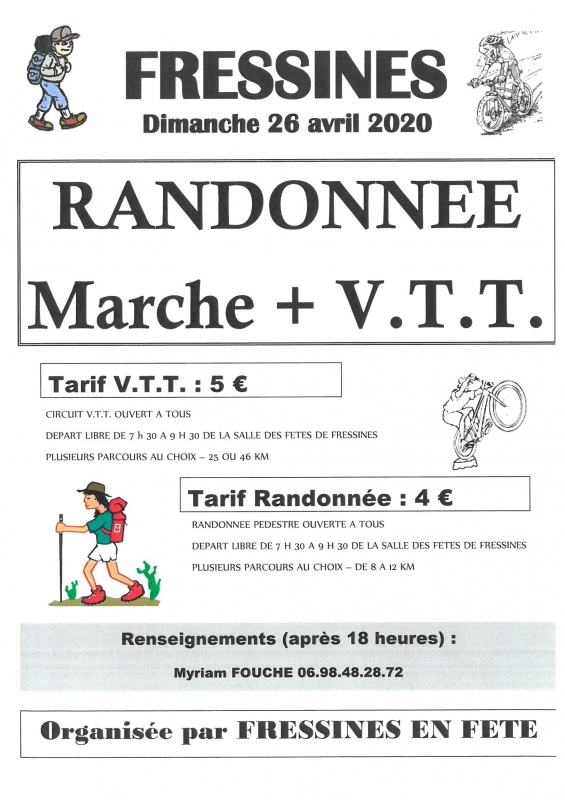 FRESSINES
Dimanche 26 avril 2020

RANDONNEE
Marche + V.T.T.

Tarif V.T.T. : 5 €

CIRCUIT V.T.T. OUVERT A TOUS
DEPART LIBRE DE 7 h 30 A 9 H 30 DE LA SALLE DES FETES DE FRESSINES
PLUSIEURS PARCOURS AU CHOIX – 25 OU 46 KM

Tarif Randonnée : 4 €

RANDONNEE PEDESTRE OUVERTE A TOUS
DEPART LIBRE DE 7 H 30 A 9 H 30 DE LA SALLE DES FETES DE FRESSINES
PLUSIEURS PARCOURS AU CHOIX – DE 8 A 12 KM

Renseignements (après 18 heures) :
Myriam FOUCHE 06.98.48.28.72

Organisée par FRESSINES EN FETE